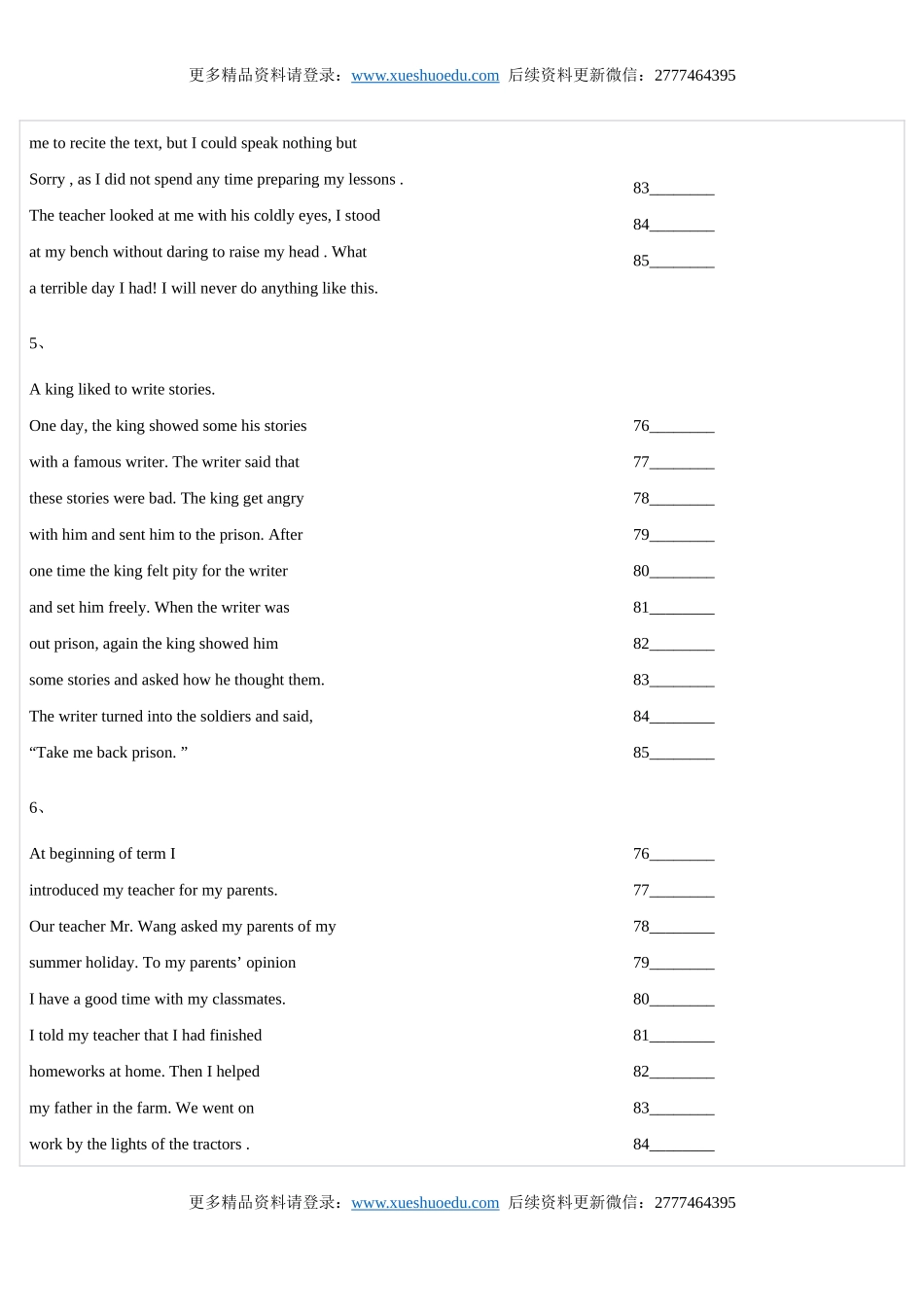 更多精品资料请登录：www.xueshuoedu.com 后续资料更新微信：2777464395

me to recite the text, but I could speak nothing but

Sorry , as I did not spend any time preparing my lessons . 83________

The teacher looked at me with his coldly eyes, I stood 84________

at my bench without daring to raise my head . What 85________

a terrible day I had! I will never do anything like this.

5、

A king liked to write stories.

One day, the king showed some his stories 76________

with a famous writer. The writer said that 77________

these stories were bad. The king get angry 78________

with him and sent him to the prison. After 79________

one time the king felt pity for the writer 80________

and set him freely. When the writer was 81________

out prison, again the king showed him 82________

some stories and asked how he thought them. 83________

The writer turned into the soldiers and said, 84________

“Take me back prison. ” 85________

6、

At beginning of term I 76________

introduced my teacher for my parents. 77________

Our teacher Mr. Wang asked my parents of my 78________

summer holiday. To my parents’ opinion 79________

I have a good time with my classmates. 80________

I told my teacher that I had finished 81________

homeworks at home. Then I helped 82________

my father in the farm. We went on 83________

work by the lights of the tractors . 84________

更多精品资料请登录：www.xueshuoedu.com 后续资料更新微信：2777464395